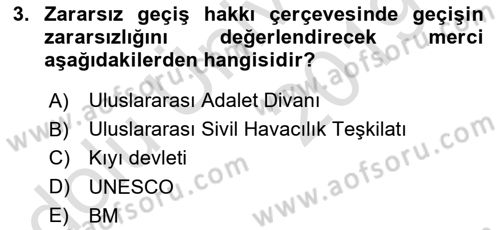 3. Zararsız geçiş hakkı çerçevesinde geçişin zararsızlığını değerlendirecek merci aşağıdakilerden hangisidir?

A) Uluslararası Adalet Divanı
B) Uluslararası Sivil Havacılık Teşkilatı
C) Kıyı devleti
D) UNESCO
E) BM

www.aofsoru.com
www.aofsoru.com
www.aofsoru.com